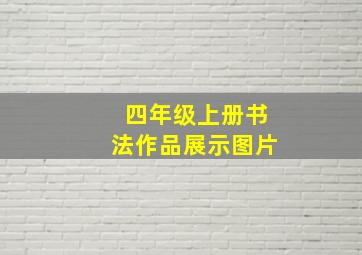 四年级上册书法作品展示图片